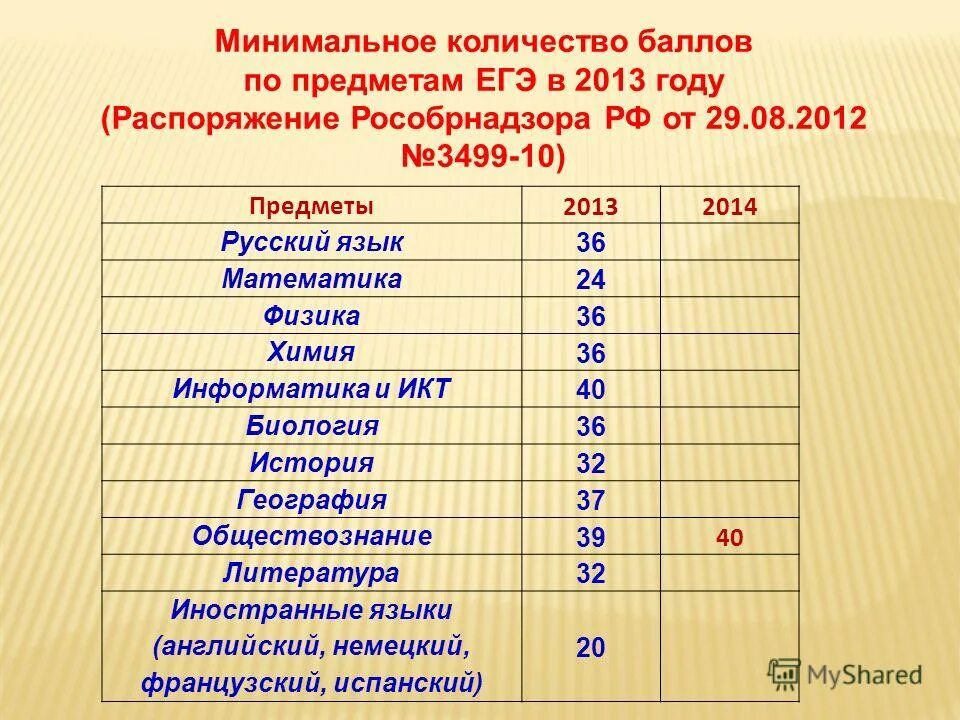 Минимальное количество баллов по предметам ЕГЭ в 2013 году (Распоряжение Рособрнадзора РФ от 29.08.2012 №3499-10)

| Предметы | 2013 | 2014 |
|---|---|---|
| Русский язык | 36 | |
| Математика | 24 | |
| Физика | 36 | |
| Химия | 36 | |
| Информатика и ИКТ | 40 | |
| Биология | 36 | |
| История | 32 | |
| География | 37 | |
| Обществознание | 39 | 40 |
| Литература | 32 | |
| Иностранные языки (английский, немецкий, французский, испанский) | 20 | |

MyShared